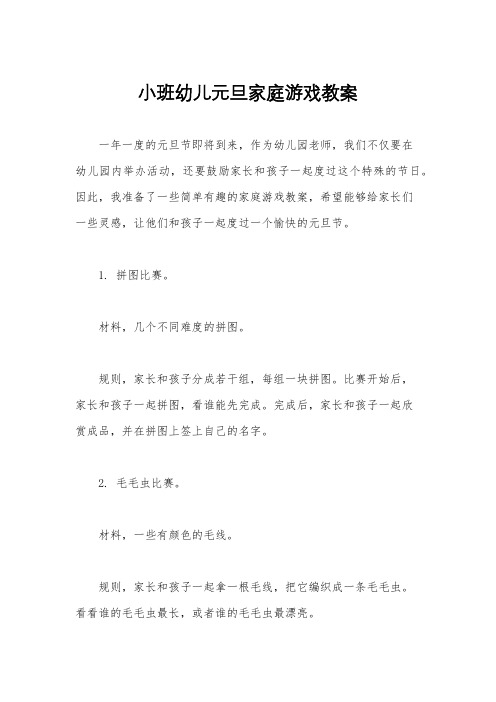 小班幼儿元旦家庭游戏教案

一年一度的元旦节即将到来，作为幼儿园老师，我们不仅要在幼儿园内举办活动，还要鼓励家长和孩子一起度过这个特殊的节日。因此，我准备了一些简单有趣的家庭游戏教案，希望能够给家长们一些灵感，让他们和孩子一起度过一个愉快的元旦节。

1. 拼图比赛。

材料，几个不同难度的拼图。

规则，家长和孩子分成若干组，每组一块拼图。比赛开始后，家长和孩子一起拼图，看谁能先完成。完成后，家长和孩子一起欣赏成品，并在拼图上签上自己的名字。

2. 毛毛虫比赛。

材料，一些有颜色的毛线。

规则，家长和孩子一起拿一根毛线，把它编织成一条毛毛虫。看看谁的毛毛虫最长，或者谁的毛毛虫最漂亮。